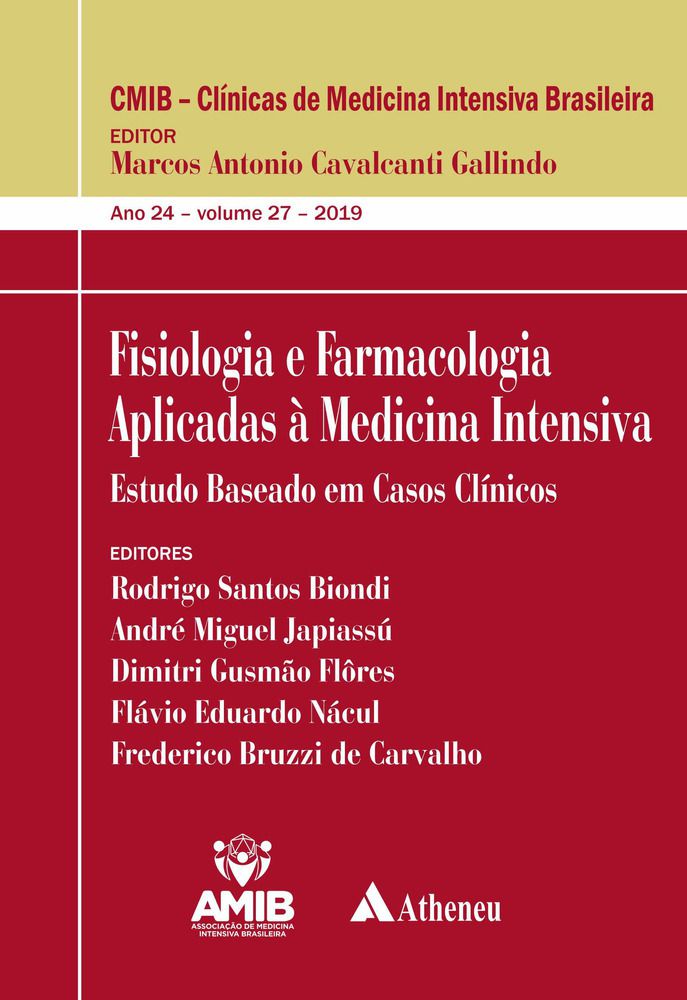 CMIB – Clínicas de Medicina Intensiva Brasileira
EDITOR
Marcos Antonio Cavalcanti Gallindo

Ano 24 – volume 27 – 2019

Fisiologia e Farmacologia Aplicadas à Medicina Intensiva

Estudo Baseado em Casos Clínicos

EDITORES
Rodrigo Santos Biondi
André Miguel Japiassú
Dimitri Gusmão Flôres
Flávio Eduardo Nácul
Frederico Bruzzi de Carvalho

AMIB
ASSOCIAÇÃO DE MEDICINA INTENSIVA BRASILEIRA

Atheneu